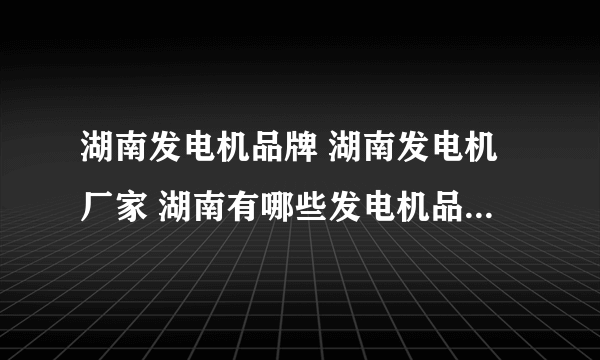 湖南发电机品牌 湖南发电机厂家 湖南有哪些发电机品...